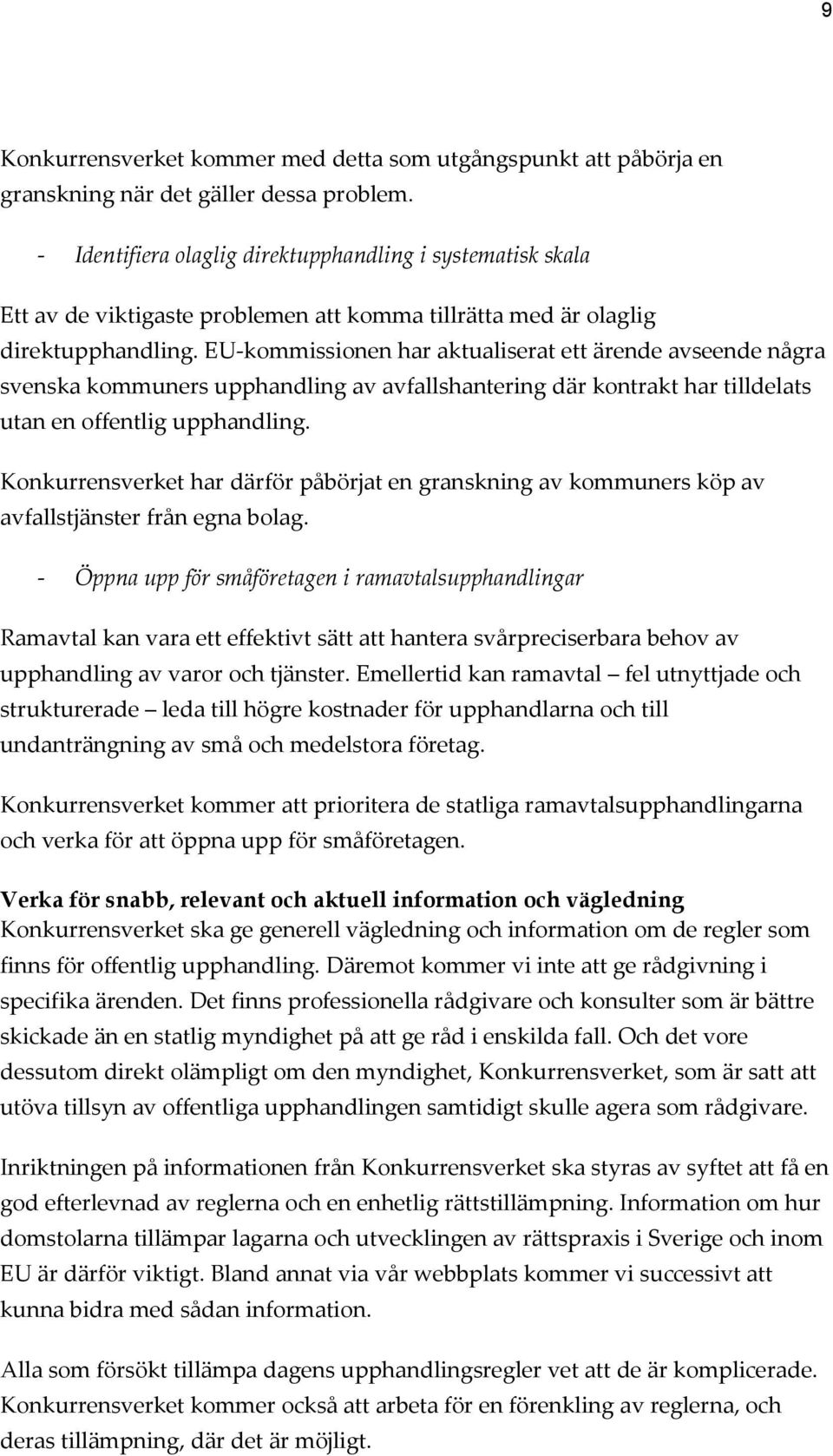 9

Konkurrensverket kommer med detta som utgångspunkt att påbörja en granskning när det gäller dessa problem.

- Identifiera olaglig direktupphandling i systematisk skala

Ett av de viktigaste problemen att komma tillrätta med är olaglig direktupphandling. EU-kommissionen har aktualiserat ett ärende avseende några svenska kommuners upphandling av avfallshantering där kontrakt har tilldelats utan en offentlig upphandling.

Konkurrensverket har därför påbörjat en granskning av kommuners köp av avfallstjänster från egna bolag.

- Öppna upp för småföretagen i ramavtalsupphandlingar

Ramavtal kan vara ett effektivt sätt att hantera svårpreciserbara behov av upphandling av varor och tjänster. Emellertid kan ramavtal – fel utnyttjade och strukturerade – leda till högre kostnader för upphandlarna och till undanträngning av små och medelstora företag.

Konkurrensverket kommer att prioritera de statliga ramavtalsupphandlingarna och verka för att öppna upp för småföretagen.

Verka för snabb, relevant och aktuell information och vägledning
Konkurrensverket ska ge generell vägledning och information om de regler som finns för offentlig upphandling. Däremot kommer vi inte att ge rådgivning i specifika ärenden. Det finns professionella rådgivare och konsulter som är bättre skickade än en statlig myndighet på att ge råd i enskilda fall. Och det vore dessutom direkt olämpligt om den myndighet, Konkurrensverket, som är satt att utöva tillsyn av offentliga upphandlingen samtidigt skulle agera som rådgivare.

Inriktningen på informationen från Konkurrensverket ska styras av syftet att få en god efterlevnad av reglerna och en enhetlig rättstillämpning. Information om hur domstolarna tillämpar lagarna och utvecklingen av rättspraxis i Sverige och inom EU är därför viktigt. Bland annat via vår webbplats kommer vi successivt att kunna bidra med sådan information.

Alla som försökt tillämpa dagens upphandlingsregler vet att de är komplicerade. Konkurrensverket kommer också att arbeta för en förenkling av reglerna, och deras tillämpning, där det är möjligt.